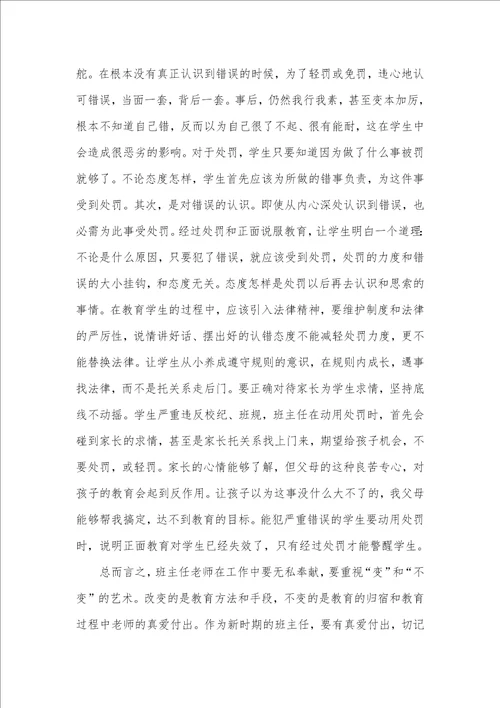 舵。在根本没有真正认识到错误的时候，为了轻罚或免罚，违心地认可错误，当面一套，背后一套。事后，仍然我行我素，甚至变本加厉，根本不知道自己错，反而以为自己很了不起、很有能耐，这在学生中会造成很恶劣的影响。对于处罚，学生只要知道因为做了什么事被罚就够了。不论态度怎样，学生首先应该为所做的错事负责，为这件事受到处罚。其次，是对错误的认识。即使从内心深处认识到错误，也必需为此事受处罚。经过处罚和正面说服教育，让学生明白一个道理：不论是什么原因，只要犯了错误，就应该受到处罚，处罚的力度和错误的大小挂钩，和态度无关。态度怎样是处罚以后再去认识和思索的事情。在教育学生的过程中，应该引入法律精神，要维护制度和法律的严厉性，说情讲好话、摆出好的认错态度不能减轻处罚力度，更不能替换法律。让学生从小养成遵守规则的意识，在规则内成长，遇事找法律，而不是托关系走后门。要正确对待家长为学生求情，坚持底线不动摇。学生严重违反校纪、班规，班主任在动用处罚时，首先会碰到家长的求情，甚至是家长托关系找上门来，期望给孩子机会，不要处罚，或轻罚。家长的心情能够了解，但父母的这种良苦专心，对孩子的教育会起到反作用。让孩子以为这事没什么大不了的，我父母能够帮我搞定，达不到教育的目标。能犯严重错误的学生要动用处罚时，说明正面教育对学生已经失效了，只有经过处罚才能警醒学生。

总而言之，班主任老师在工作中要无私奉献，要重视“变”和“不变”的艺术。改变的是教育方法和手段，不变的是教育的归宿和教育过程中老师的真爱付出。作为新时期的班主任，要有真爱付出，切记